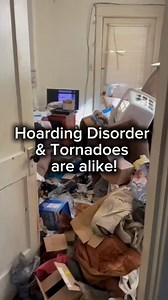 Hoarding Disorder
& Tornadoes
are alike!